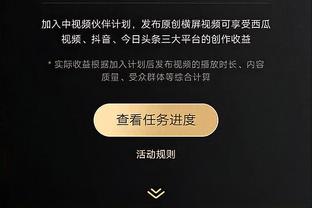 加入中视频伙伴计划，发布原创横屏视频可享受西瓜视频、抖音、今日头条三大平台的创作收益

* 实际收益根据加入计划后发布视频的播放时长、内容质量、受众群体等综合计算

查看任务进度

活动规则